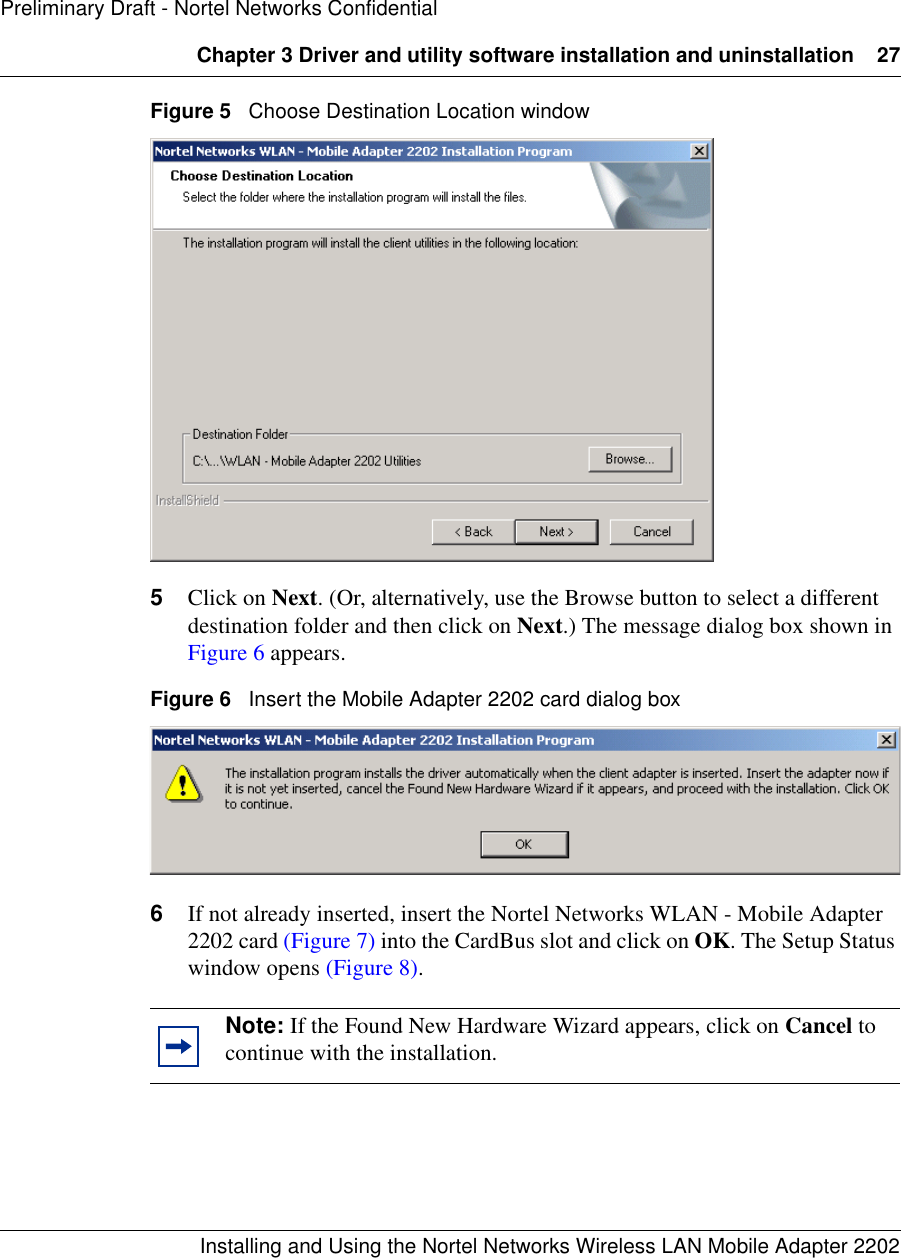 Preliminary Draft - Nortel Networks Confidential

Chapter 3 Driver and utility software installation and uninstallation 27

Figure 5 Choose Destination Location window

Nortel Networks WLAN - Mobile Adapter 2202 Installation Program

Choose Destination Location

Select the folder where the installation program will install the files.

The installation program will install the client utilities in the following location:

Destination Folder

C:\...\WLAN - Mobile Adapter 2202 Utilities

Browse...

InstallShield

< Back Next > Cancel

5 Click on Next. (Or, alternatively, use the Browse button to select a different destination folder and then click on Next.) The message dialog box shown in Figure 6 appears.

Figure 6 Insert the Mobile Adapter 2202 card dialog box

Nortel Networks WLAN - Mobile Adapter 2202 Installation Program

The installation program installs the driver automatically when the client adapter is inserted. Insert the adapter now if it is not yet inserted, cancel the Found New Hardware Wizard if it appears, and proceed with the installation. Click OK to continue.

OK

6 If not already inserted, insert the Nortel Networks WLAN - Mobile Adapter 2202 card (Figure 7) into the CardBus slot and click on OK. The Setup Status window opens (Figure 8).

Note: If the Found New Hardware Wizard appears, click on Cancel to continue with the installation.

Installing and Using the Nortel Networks Wireless LAN Mobile Adapter 2202